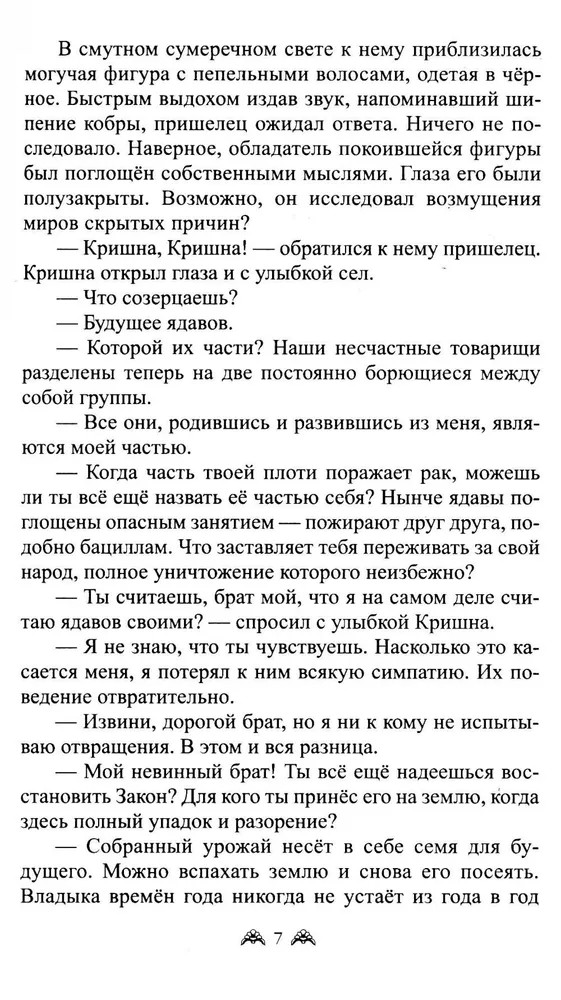 В смутном сумеречном свете к нему приблизилась могучая фигура с пепельными волосами, одетая в чёрное. Быстрым выдохом издав звук, напоминавший шипение кобры, пришелец ожидал ответа. Ничего не последовало. Наверное, обладатель покоившейся фигуры был поглощён собственными мыслями. Глаза его были полузакрыты. Возможно, он исследовал возмущения миров скрытых причин?

— Кришна, Кришна! — обратился к нему пришелец. Кришна открыл глаза и с улыбкой сел.

— Что созерцаешь?

— Будущее ядавов.

— Которой их части? Наши несчастные товарищи разделены теперь на две постоянно борющиеся между собой группы.

— Все они, родившись и развившись из меня, являются моей частью.

— Когда часть твоей плоти поражает рак, можешь ли ты всё ещё назвать её частью себя? Нынче ядавы поглощены опасным занятием — пожирают друг друга, подобно бациллам. Что заставляет тебя переживать за свой народ, полное уничтожение которого неизбежно?

— Ты считаешь, брат мой, что я на самом деле считаю ядавов своими? — спросил с улыбкой Кришна.

— Я не знаю, что ты чувствуешь. Насколько это касается меня, я потерял к ним всякую симпатию. Их поведение отвратительно.

— Извини, дорогой брат, но я ни к кому не испытываю отвращения. В этом и вся разница.

— Мой невинный брат! Ты всё ещё надеешься восстановить Закон? Для кого ты принёс его на землю, когда здесь полный упадок и разорение?

— Собранный урожай несёт в себе семя для будущего. Можно вспахать землю и снова его посеять. Владыка времён года никогда не устаёт из года в год

7